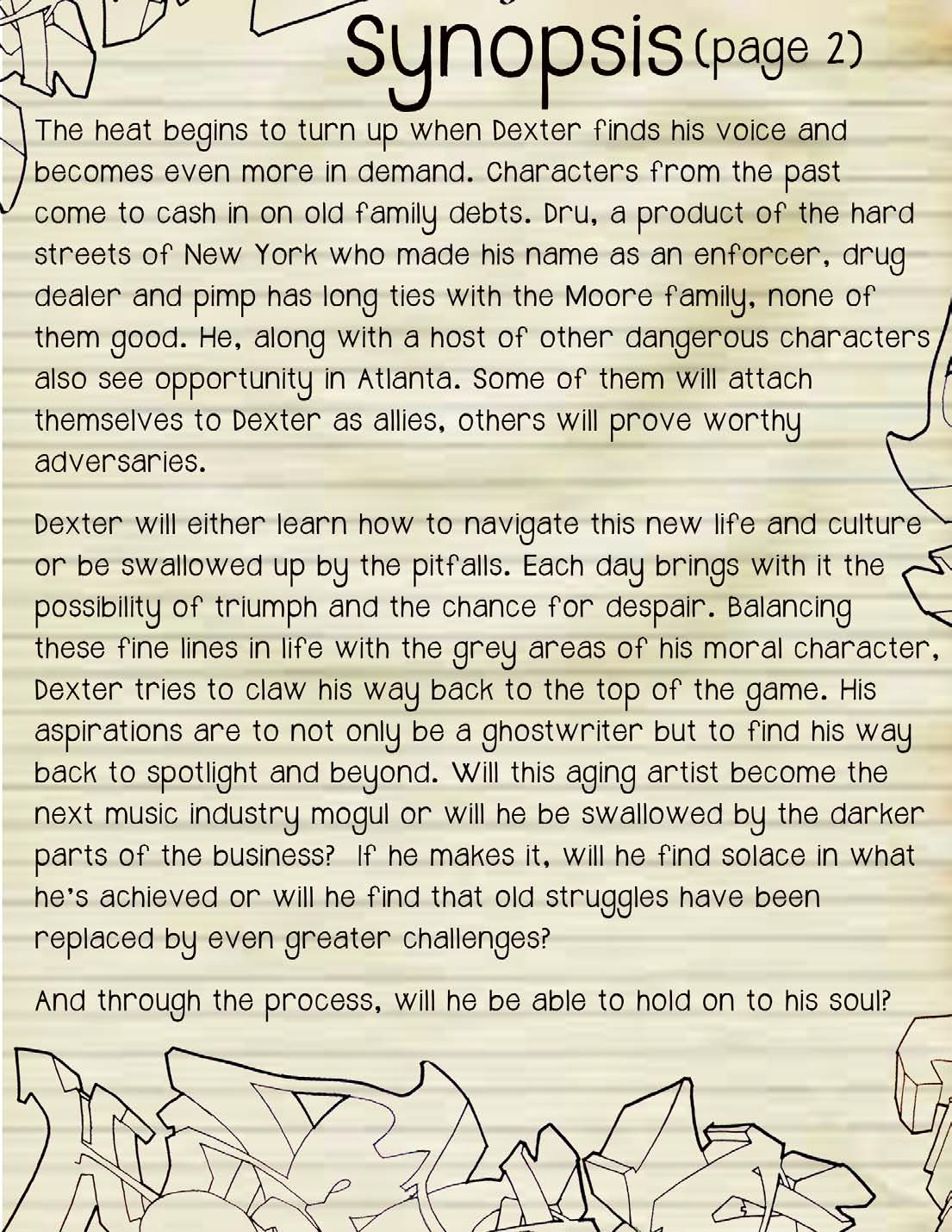 Synopsis (page 2)

The heat begins to turn up when Dexter finds his voice and becomes even more in demand. Characters from the past come to cash in on old family debts. Dru, a product of the hard streets of New York who made his name as an enforcer, drug dealer and pimp has long ties with the Moore family, none of them good. He, along with a host of other dangerous characters also see opportunity in Atlanta. Some of them will attach themselves to Dexter as allies, others will prove worthy adversaries.

Dexter will either learn how to navigate this new life and culture or be swallowed up by the pitfalls. Each day brings with it the possibility of triumph and the chance for despair. Balancing these fine lines in life with the grey areas of his moral character, Dexter tries to claw his way back to the top of the game. His aspirations are to not only be a ghostwriter but to find his way back to spotlight and beyond. Will this aging artist become the next music industry mogul or will he be swallowed by the darker parts of the business? If he makes it, will he find solace in what he's achieved or will he find that old struggles have been replaced by even greater challenges?

And through the process, will he be able to hold on to his soul?